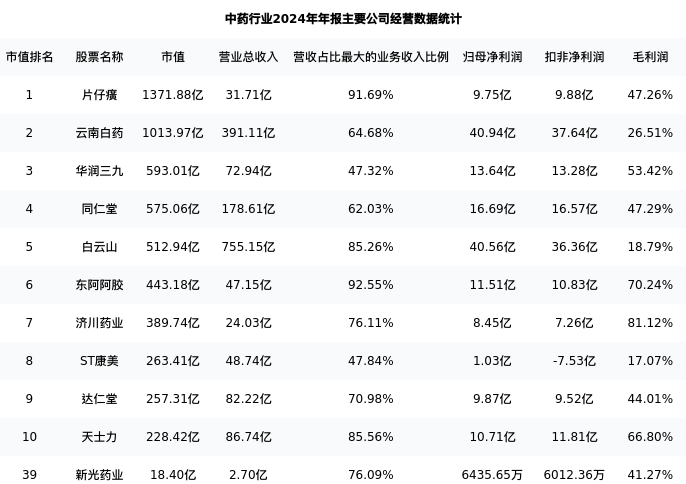 中药行业2024年年报主要公司经营数据统计

| 市值排名 | 股票名称 | 市值 | 营业总收入 | 营收占比最大的业务收入比例 | 归母净利润 | 扣非净利润 | 毛利润 |
|---|---|---|---|---|---|---|---|
| 1 | 片仔癀 | 1371.88亿 | 31.71亿 | 91.69% | 9.75亿 | 9.88亿 | 47.26% |
| 2 | 云南白药 | 1013.97亿 | 391.11亿 | 64.68% | 40.94亿 | 37.64亿 | 26.51% |
| 3 | 华润三九 | 593.01亿 | 72.94亿 | 47.32% | 13.64亿 | 13.28亿 | 53.42% |
| 4 | 同仁堂 | 575.06亿 | 178.61亿 | 62.03% | 16.69亿 | 16.57亿 | 47.29% |
| 5 | 白云山 | 512.94亿 | 755.15亿 | 85.26% | 40.56亿 | 36.36亿 | 18.79% |
| 6 | 东阿阿胶 | 443.18亿 | 47.15亿 | 92.55% | 11.51亿 | 10.83亿 | 70.24% |
| 7 | 济川药业 | 389.74亿 | 24.03亿 | 76.11% | 8.45亿 | 7.26亿 | 81.12% |
| 8 | ST康美 | 263.41亿 | 48.74亿 | 47.84% | 1.03亿 | -7.53亿 | 17.07% |
| 9 | 达仁堂 | 257.31亿 | 82.22亿 | 70.98% | 9.87亿 | 9.52亿 | 44.01% |
| 10 | 天士力 | 228.42亿 | 86.74亿 | 85.56% | 10.71亿 | 11.81亿 | 66.80% |
| 39 | 新光药业 | 18.40亿 | 2.70亿 | 76.09% | 6435.65万 | 6012.36万 | 41.27% |